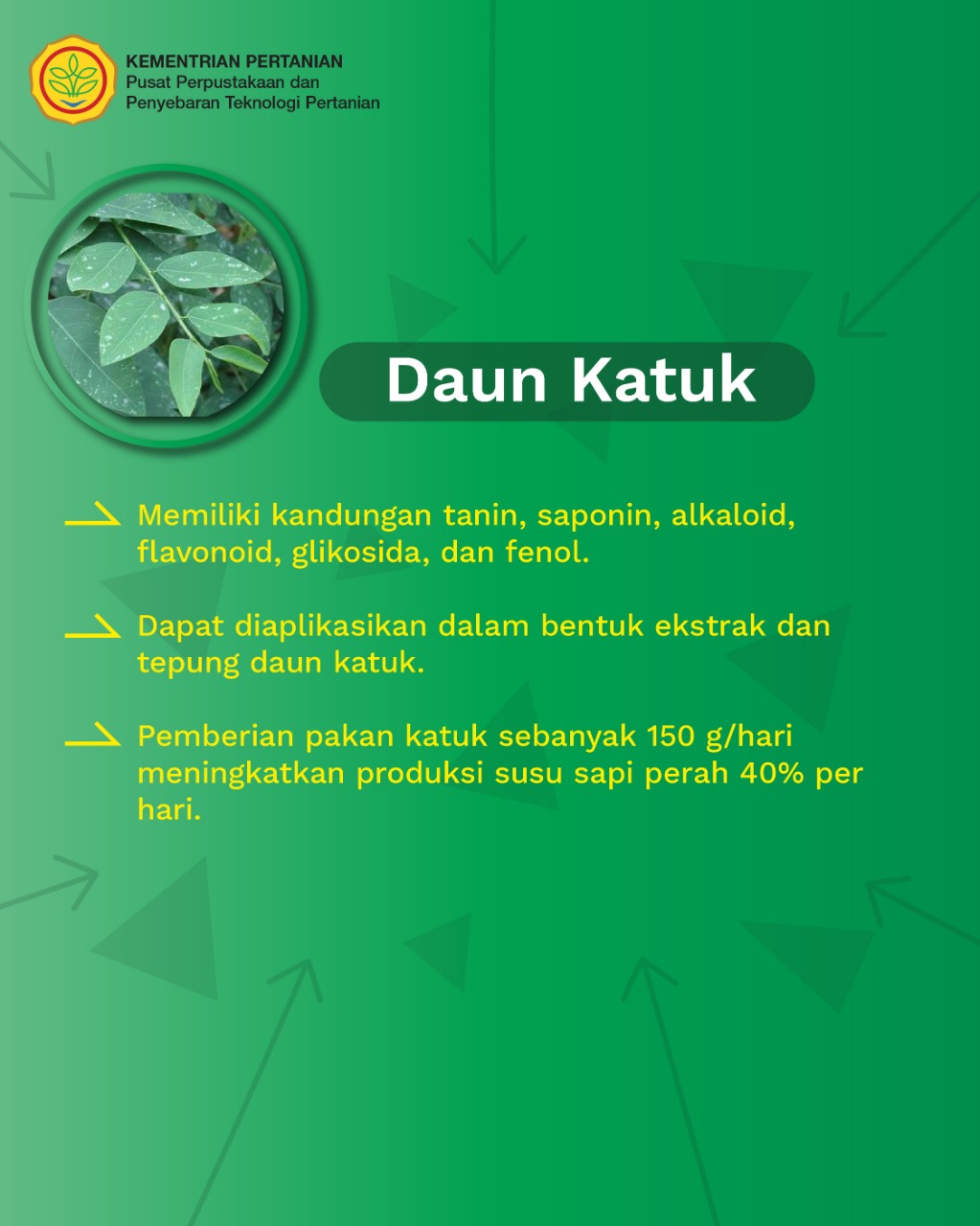 KEMENTRIAN PERTANIAN
Pusat Perpustakaan dan Penyebaran Teknologi Pertanian

Daun Katuk

Memiliki kandungan tanin, saponin, alkaloid, flavonoid, glikosida, dan fenol.

Dapat diaplikasikan dalam bentuk ekstrak dan tepung daun katuk.

Pemberian pakan katuk sebanyak 150 g/hari meningkatkan produksi susu sapi perah 40% per hari.